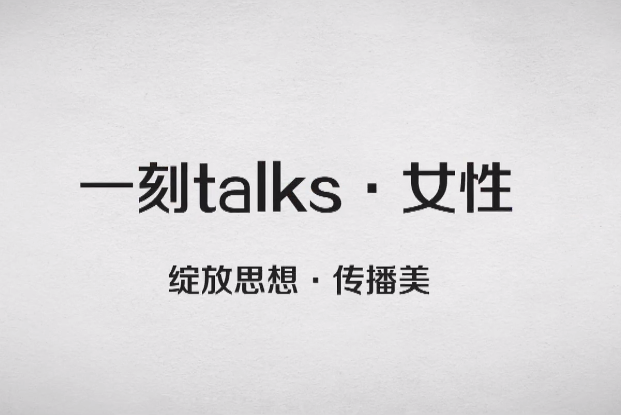 一刻talks · 女性

绽放思想 · 传播美